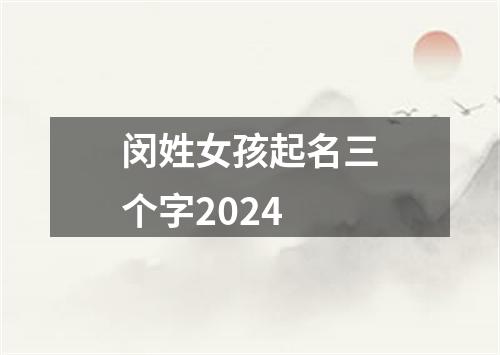 闵姓女孩起名三个字2024